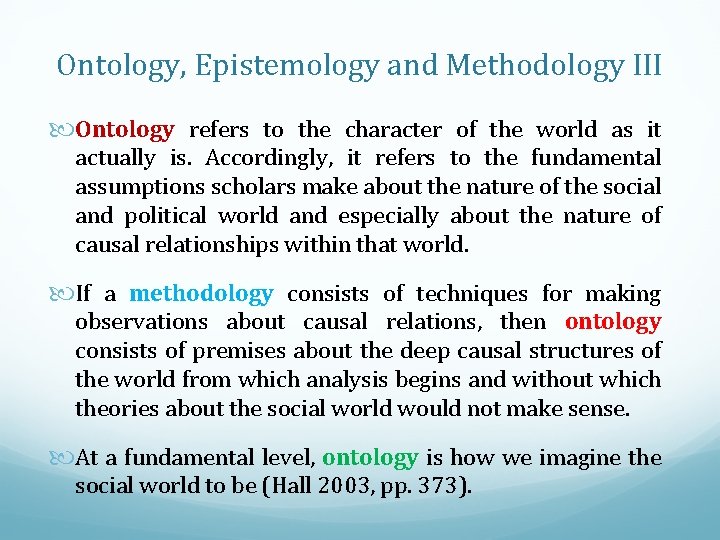 Ontology, Epistemology and Methodology III

Ontology refers to the character of the world as it actually is. Accordingly, it refers to the fundamental assumptions scholars make about the nature of the social and political world and especially about the nature of causal relationships within that world.

If a methodology consists of techniques for making observations about causal relations, then ontology consists of premises about the deep causal structures of the world from which analysis begins and without which theories about the social world would not make sense.

At a fundamental level, ontology is how we imagine the social world to be (Hall 2003, pp. 373).